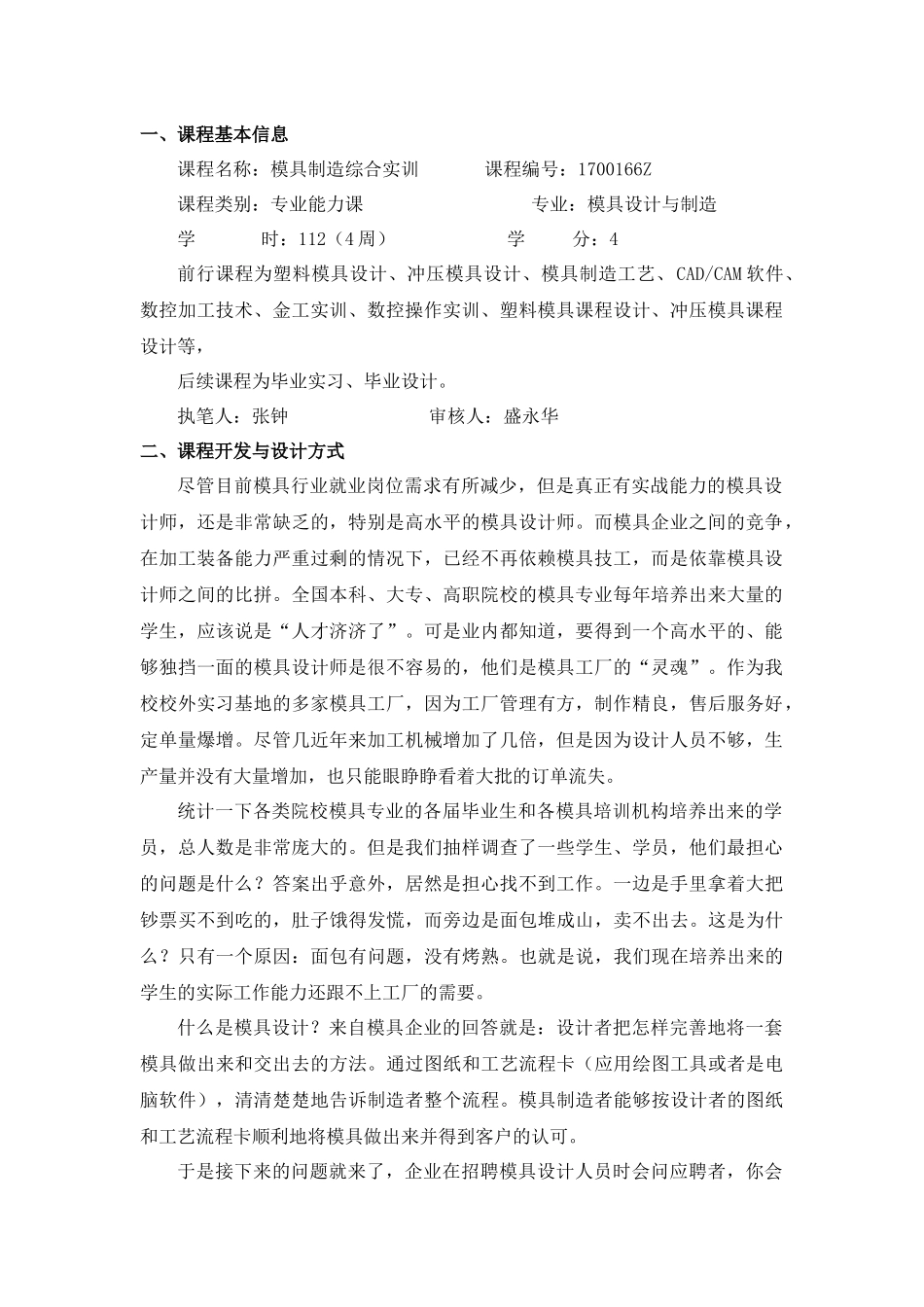 一、课程基本信息

课程名称：模具制造综合实训　　　课程编号：1700166Z

课程类别：专业能力课　　　　　　专业：模具设计与制造

学　　时：112（4周）　　　　　　学　　分：4

前行课程为塑料模具设计、冲压模具设计、模具制造工艺、CAD/CAM软件、数控加工技术、金工实训、数控操作实训、塑料模具课程设计、冲压模具课程设计等，

后续课程为毕业实习、毕业设计。

执笔人：张钟　　　　　　审核人：盛永华

二、课程开发与设计方式

尽管目前模具行业就业岗位需求有所减少，但是真正有实战能力的模具设计师，还是非常缺乏的，特别是高水平的模具设计师。而模具企业之间的竞争，在加工装备能力严重过剩的情况下，已经不再依赖模具技工，而是依靠模具设计师之间的比拼。全国本科、大专、高职院校的模具专业每年培养出来大量的学生，应该说是“人才济济了”。可是业内都知道，要得到一个高水平的、能够独挡一面的模具设计师是很不容易的，他们是模具工厂的“灵魂”。作为我校校外实习基地的多家模具工厂，因为工厂管理有方，制作精良，售后服务好，定单量爆增。尽管几近年来加工机械增加了几倍，但是因为设计人员不够，生产量并没有大量增加，也只能眼睁睁看着大批的订单流失。

统计一下各类院校模具专业的各届毕业生和各模具培训机构培养出来的学员，总人数是非常庞大的。但是我们抽样调查了一些学生、学员，他们最担心的问题是什么？答案出乎意外，居然是担心找不到工作。一边是手里拿着大把钞票买不到吃的，肚子饿得发慌，而旁边是面包堆成山，卖不出去。这是为什么？只有一个原因：面包有问题，没有烤熟。也就是说，我们现在培养出来的学生的实际工作能力还跟不上工厂的需要。

什么是模具设计？来自模具企业的回答就是：设计者把怎样完善地将一套模具做出来和交出去的方法。通过图纸和工艺流程卡（应用绘图工具或者是电脑软件），清清楚楚地告诉制造者整个流程。模具制造者能够按设计者的图纸和工艺流程卡顺利地将模具做出来并得到客户的认可。

于是接下来的问题就来了，企业在招聘模具设计人员时会问应聘者，你会